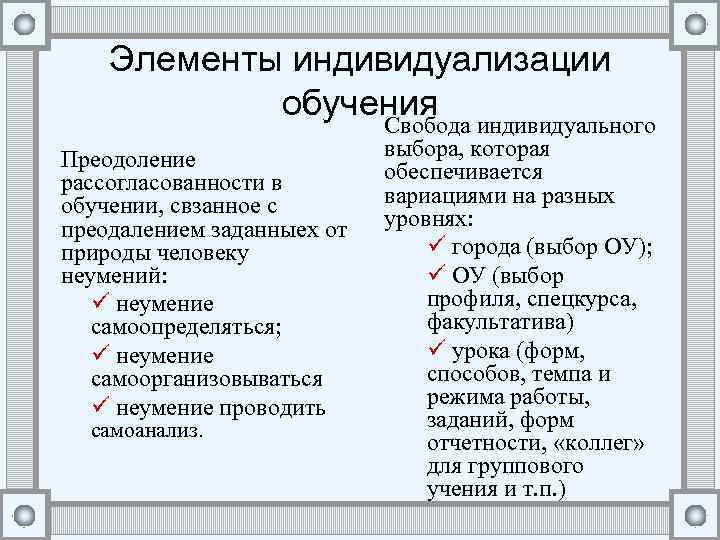 Элементы индивидуализации обучения

Преодоление рассогласованности в обучении, свзанное с преодалением заданныех от природы человеку неумений:

✓ неумение самоопределяться;

✓ неумение самоорганизовываться

✓ неумение проводить самоанализ.

Свобода индивидуального выбора, которая обеспечивается вариациями на разных уровнях:

✓ города (выбор ОУ);

✓ ОУ (выбор профиля, спецкурса, факультатива)

✓ урока (форм, способов, темпа и режима работы, заданий, форм отчетности, «коллег» для группового учения и т.п.)